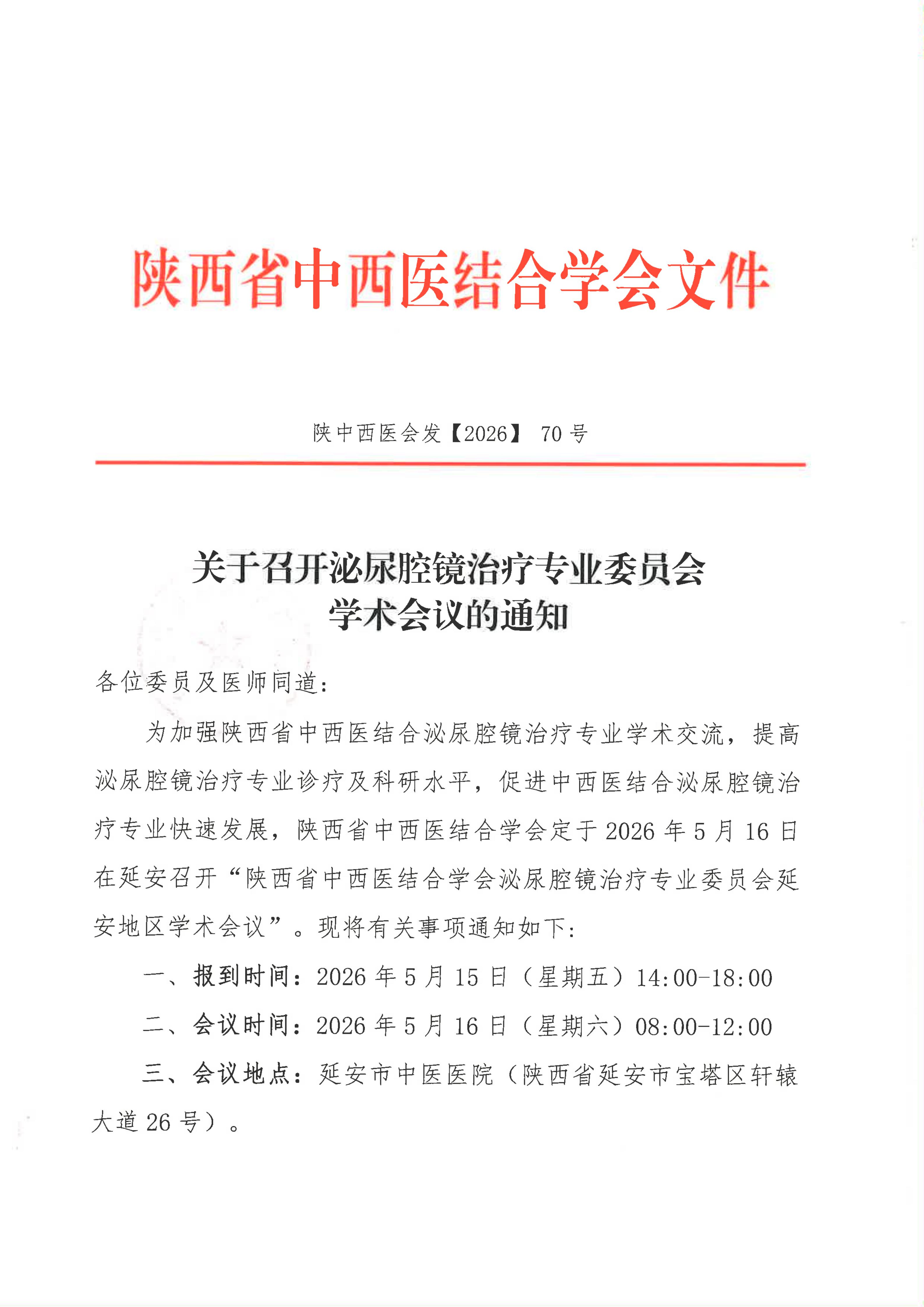 陕西省中西医结合学会文件

陕中西医会发【2026】 70 号

关于召开泌尿腔镜治疗专业委员会学术会议的通知

各位委员及医师同道：

为加强陕西省中西医结合泌尿腔镜治疗专业学术交流，提高泌尿腔镜治疗专业诊疗及科研水平，促进中西医结合泌尿腔镜治疗专业快速发展，陕西省中西医结合学会定于 2026 年 5 月 16 日在延安召开“陕西省中西医结合学会泌尿腔镜治疗专业委员会延安地区学术会议”。现将有关事项通知如下：

一、报到时间：2026 年 5 月 15 日（星期五）14:00-18:00

二、会议时间：2026 年 5 月 16 日（星期六）08:00-12:00

三、会议地点：延安市中医医院（陕西省延安市宝塔区轩辕大道 26 号）。